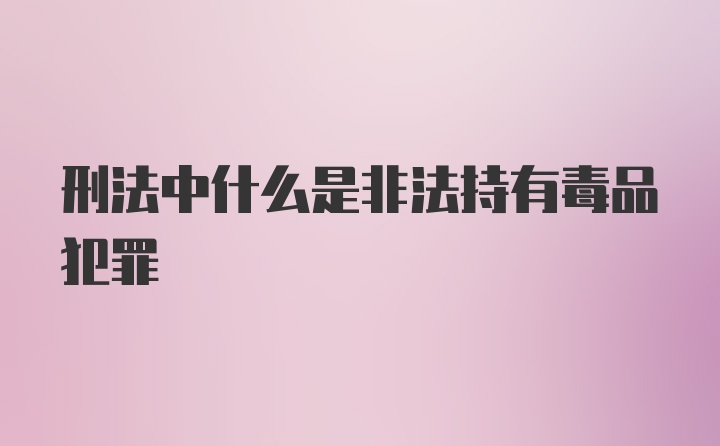 刑法中什么是非法持有毒品犯罪